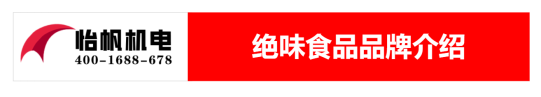 怡帆机电
400-1688-678

绝味食品品牌介绍